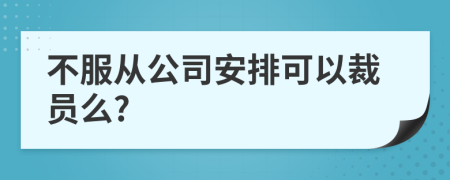 不服从公司安排可以裁员么?